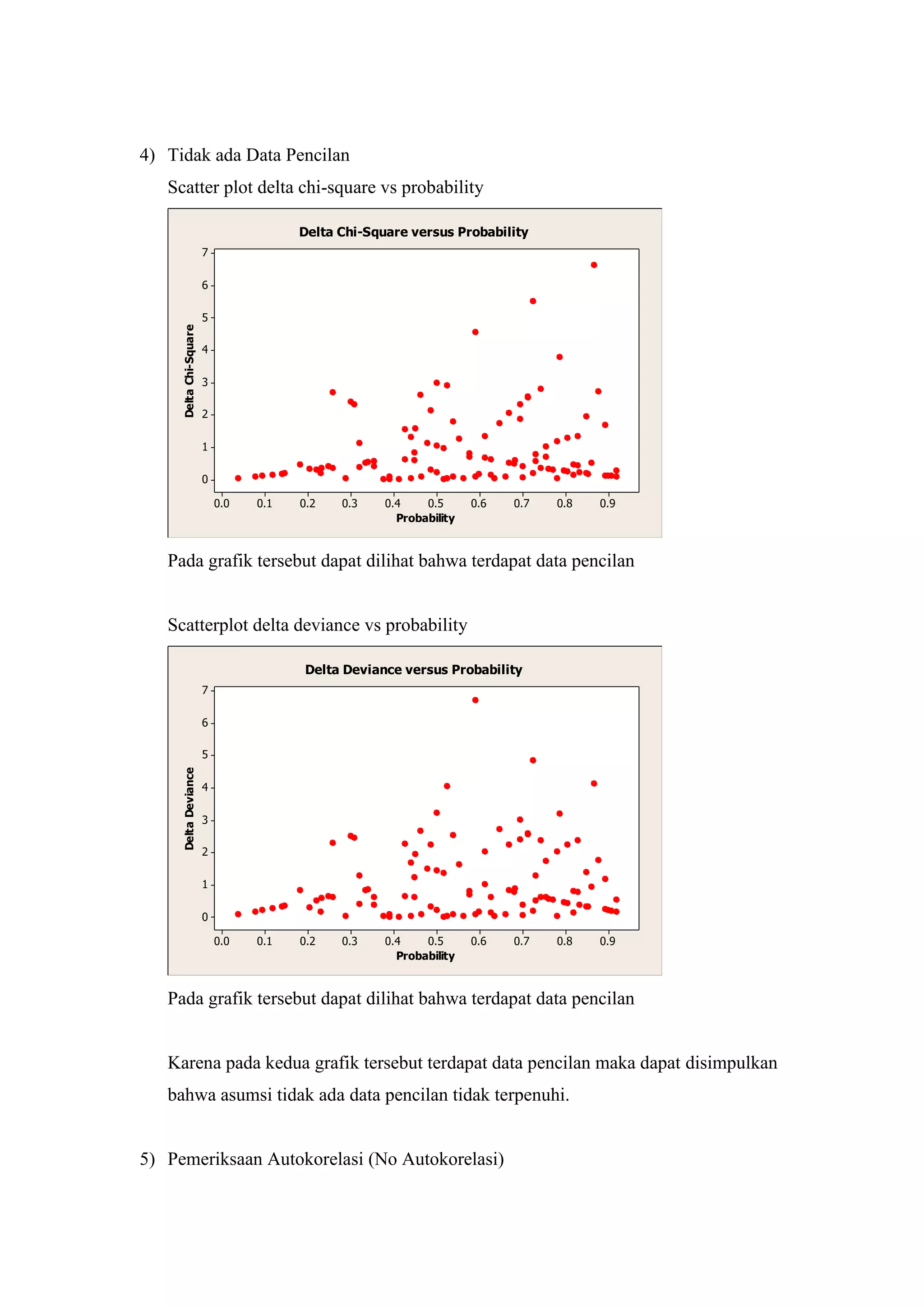 4) Tidak ada Data Pencilan

Scatter plot delta chi-square vs probability

Delta Chi-Square versus Probability

Delta Chi-Square

7
6
5
4
3
2
1
0

0.0 0.1 0.2 0.3 0.4 0.5 0.6 0.7 0.8 0.9

Probability

Pada grafik tersebut dapat dilihat bahwa terdapat data pencilan

Scatterplot delta deviance vs probability

Delta Deviance versus Probability

Delta Deviance

7
6
5
4
3
2
1
0

0.0 0.1 0.2 0.3 0.4 0.5 0.6 0.7 0.8 0.9

Probability

Pada grafik tersebut dapat dilihat bahwa terdapat data pencilan

Karena pada kedua grafik tersebut terdapat data pencilan maka dapat disimpulkan bahwa asumsi tidak ada data pencilan tidak terpenuhi.

5) Pemeriksaan Autokorelasi (No Autokorelasi)